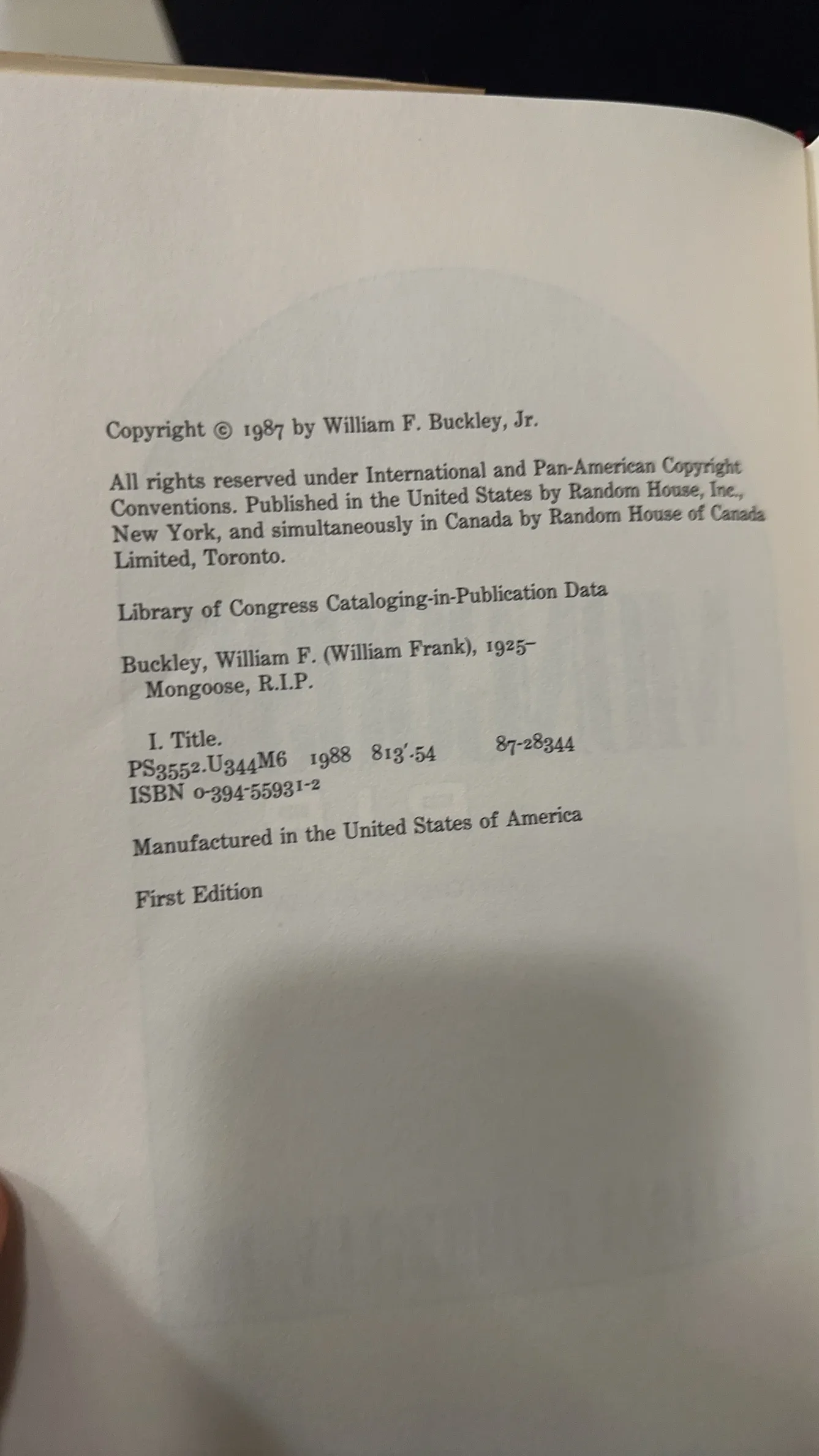 Copyright © 1987 by William F. Buckley, Jr.

All rights reserved under International and Pan-American Copyright Conventions. Published in the United States by Random House, Inc., New York, and simultaneously in Canada by Random House of Canada Limited, Toronto.

Library of Congress Cataloging-in-Publication Data

Buckley, William F. (William Frank), 1925–
Mongoose, R.I.P.

I. Title.
PS3552.U344M6 1988 813'.54 87-28344
ISBN 0-394-55931-2

Manufactured in the United States of America

First Edition